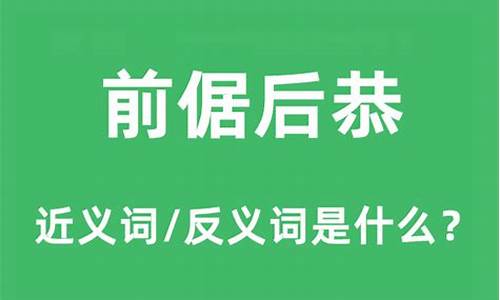 前倨后恭

近义词/反义词是什么？